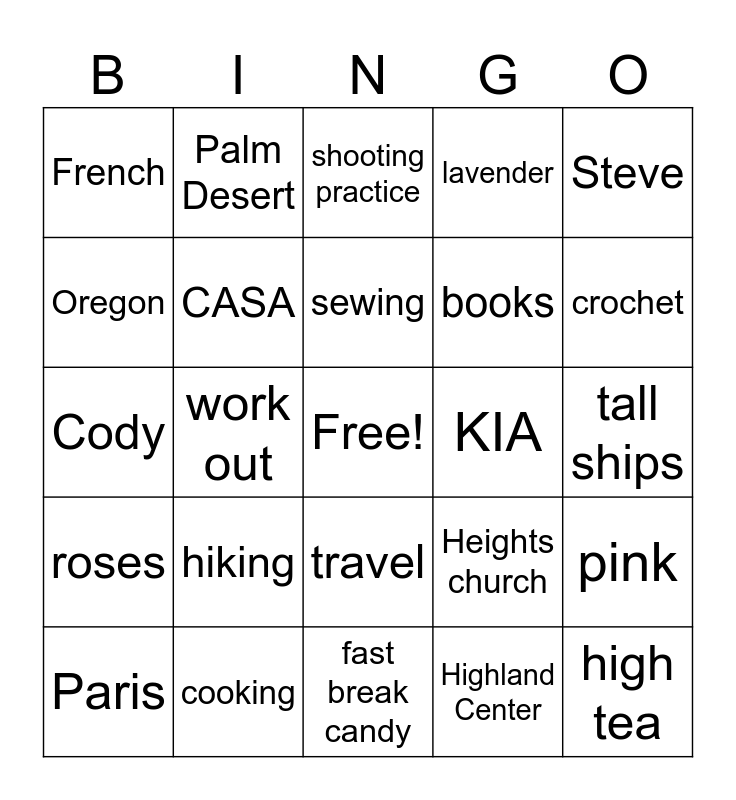 | B | I | N | G | O |
|---|---|---|---|---|
| French | Palm Desert | shooting practice | lavender | Steve |
| Oregon | CASA | sewing | books | crochet |
| Cody | work out | Free! | KIA | tall ships |
| roses | hiking | travel | Heights church | pink |
| Paris | cooking | fast break candy | Highland Center | high tea |